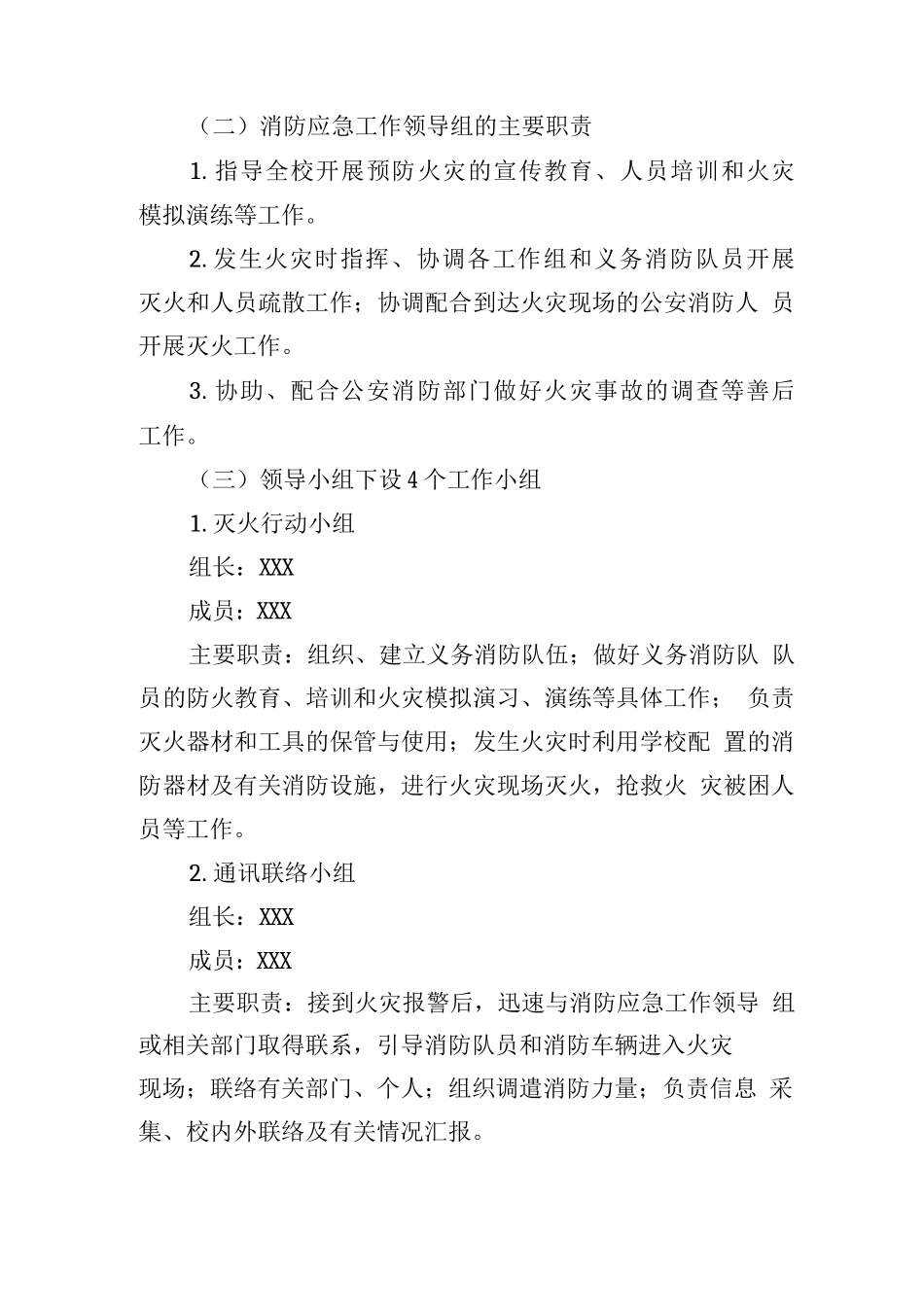 （二）消防应急工作领导组的主要职责

1. 指导全校开展预防火灾的宣传教育、人员培训和火灾模拟演练等工作。

2. 发生火灾时指挥、协调各工作组和义务消防队员开展灭火和人员疏散工作；协调配合到达火灾现场的公安消防人 员开展灭火工作。

3. 协助、配合公安消防部门做好火灾事故的调查等善后工作。

（三）领导小组下设 4 个工作小组

1. 灭火行动小组

组长：XXX

成员：XXX

主要职责：组织、建立义务消防队伍；做好义务消防队 队员的防火教育、培训和火灾模拟演习、演练等具体工作； 负责灭火器材和工具的保管与使用；发生火灾时利用学校配 置的消防器材及有关消防设施，进行火灾现场灭火，抢救火 灾被困人员等工作。

2. 通讯联络小组

组长：XXX

成员：XXX

主要职责：接到火灾报警后，迅速与消防应急工作领导 组或相关部门取得联系，引导消防队员和消防车辆进入火灾现场；联络有关部门、个人；组织调遣消防力量；负责信息 采集、校内外联络及有关情况汇报。